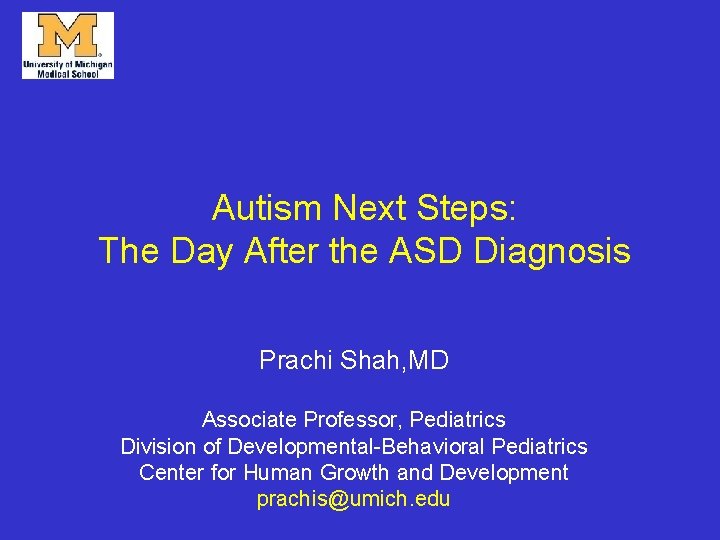 M
University of Michigan
Medical School

Autism Next Steps:
The Day After the ASD Diagnosis

Prachi Shah,MD

Associate Professor, Pediatrics
Division of Developmental-Behavioral Pediatrics
Center for Human Growth and Development
prachis@umich.edu